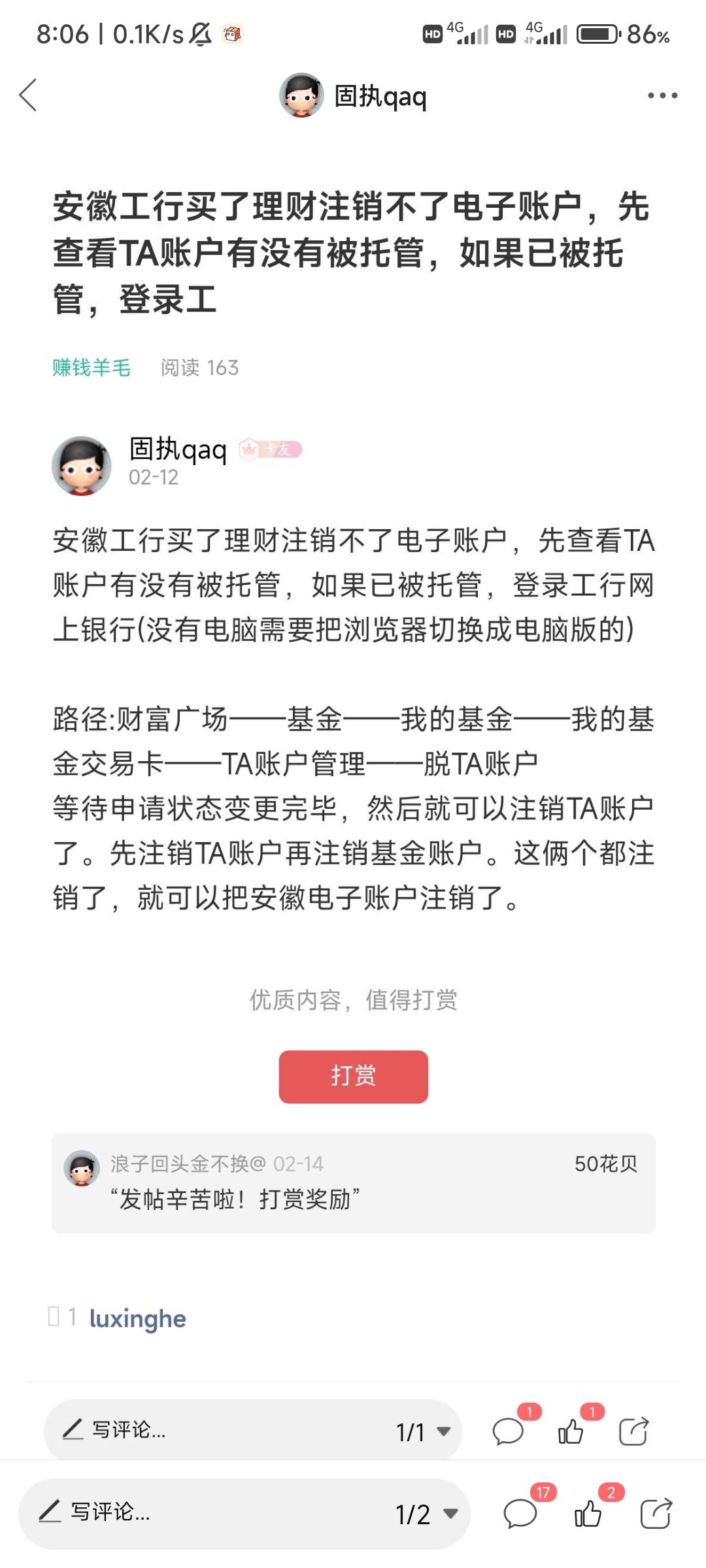 8:06 | 0.1K/s

HD 4G HD 4G 86%

固执qaq

安徽工行买了理财注销不了电子账户，先查看TA账户有没有被托管，如果已被托管，登录工

赚钱羊毛 阅读 163

固执qaq 卡友
02-12

安徽工行买了理财注销不了电子账户，先查看TA账户有没有被托管，如果已被托管，登录工行网上银行(没有电脑需要把浏览器切换成电脑版的)

路径:财富广场——基金——我的基金——我的基金交易卡——TA账户管理——脱TA账户
等待申请状态变更完毕，然后就可以注销TA账户了。先注销TA账户再注销基金账户。这俩个都注销了，就可以把安徽电子账户注销了。

优质内容，值得打赏

打赏

浪子回头金不换@ 02-14 50花贝
“发帖辛苦啦！打赏奖励”

1 luxinghe

写评论... 1/1 1 1

写评论... 1/2 17 2